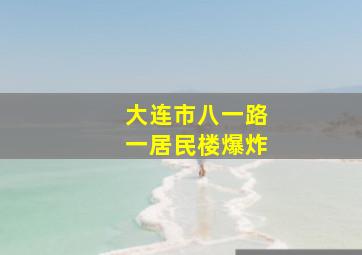 大连市八一路
一居民楼爆炸